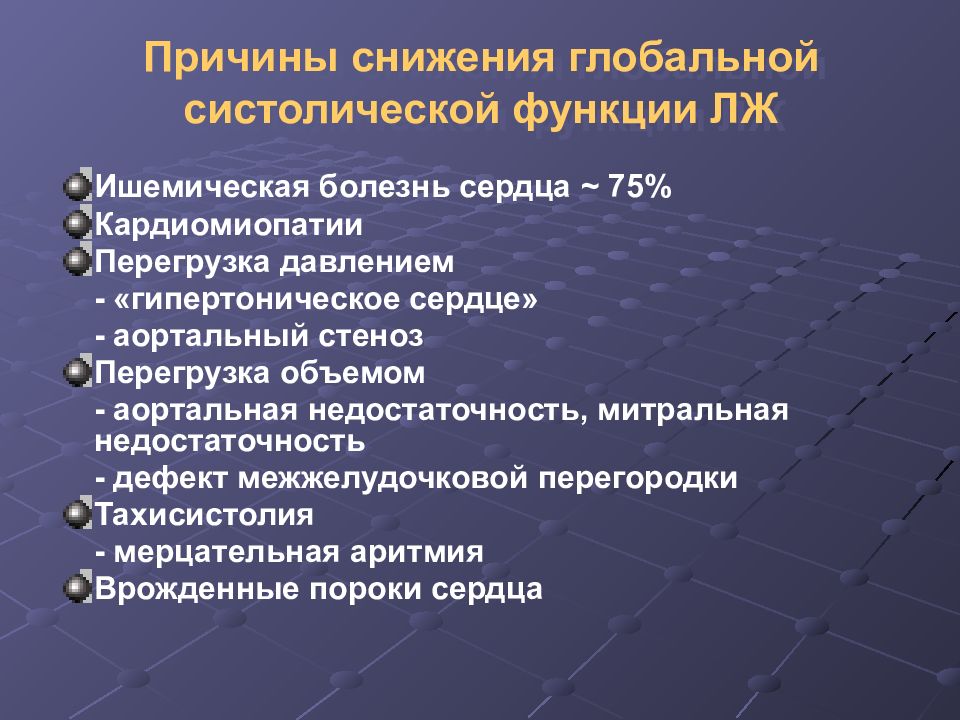 Причины снижения глобальной систолической функции ЛЖ

Ишемическая болезнь сердца ~ 75%
Кардиомиопатии
Перегрузка давлением
- «гипертоническое сердце»
- аортальный стеноз
Перегрузка объемом
- аортальная недостаточность, митральная недостаточность
- дефект межжелудочковой перегородки
Тахисистолия
- мерцательная аритмия
Врожденные пороки сердца